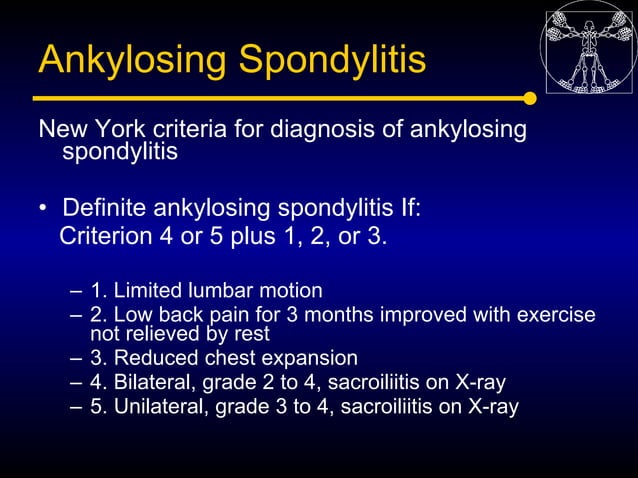 Ankylosing Spondylitis

New York criteria for diagnosis of ankylosing spondylitis

• Definite ankylosing spondylitis If:
Criterion 4 or 5 plus 1, 2, or 3.

– 1. Limited lumbar motion
– 2. Low back pain for 3 months improved with exercise not relieved by rest
– 3. Reduced chest expansion
– 4. Bilateral, grade 2 to 4, sacroiliitis on X-ray
– 5. Unilateral, grade 3 to 4, sacroiliitis on X-ray